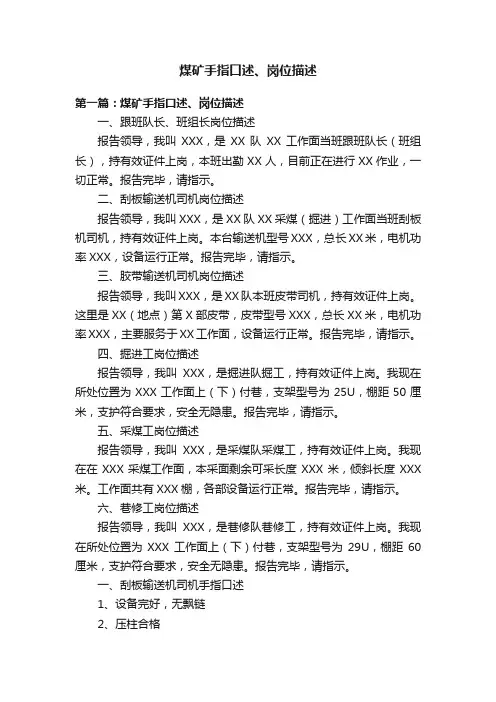 煤矿手指口述、岗位描述

第一篇：煤矿手指口述、岗位描述

一、跟班队长、班组长岗位描述

报告领导，我叫 XXX，是 XX 队 XX 工作面当班跟班队长（班组长），持有效证件上岗，本班出勤 XX 人，目前正在进行 XX 作业，一切正常。报告完毕，请指示。

二、刮板输送机司机岗位描述

报告领导，我叫 XXX，是 XX 队 XX 采煤（掘进）工作面当班刮板机司机，持有效证件上岗。本台输送机型号 XXX，总长 XX 米，电机功率 XXX，设备运行正常。报告完毕，请指示。

三、胶带输送机司机岗位描述

报告领导，我叫 XXX，是 XX 队本班皮带司机，持有效证件上岗。这里是 XX（地点）第 X 部皮带，皮带型号 XXX，总长 XX 米，电机功率 XXX，主要服务于 XX 工作面，设备运行正常。报告完毕，请指示。

四、掘进工岗位描述

报告领导，我叫 XXX，是掘进队掘工，持有效证件上岗。我现在所处位置为 XXX 工作面上（下）付巷，支架型号为 25U，棚距 50 厘米，支护符合要求，安全无隐患。报告完毕，请指示。

五、采煤工岗位描述

报告领导，我叫 XXX，是采煤队采煤工，持有效证件上岗。我现在在 XXX 采煤工作面，本采面剩余可采长度 XXX 米，倾斜长度 XXX 米。工作面共有 XXX 棚，各部设备运行正常。报告完毕，请指示。

六、巷修工岗位描述

报告领导，我叫 XXX，是巷修队巷修工，持有效证件上岗。我现在所处位置为 XXX 工作面上（下）付巷，支架型号为 29U，棚距 60 厘米，支护符合要求，安全无隐患。报告完毕，请指示。

一、刮板输送机司机手指口述

1、设备完好，无飘链

2、压柱合格